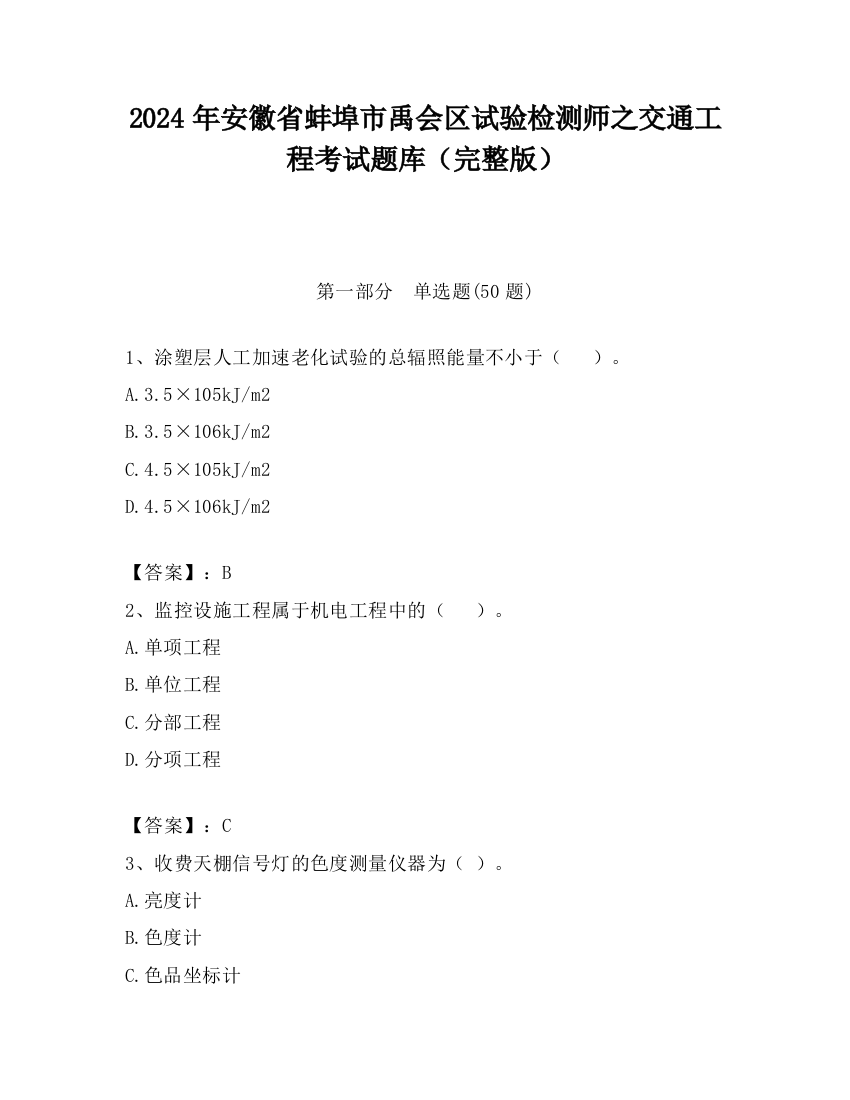 2024 年安徽省蚌埠市禹会区试验检测师之交通工程考试题库（完整版）

第一部分　单选题(50 题)

1、涂塑层人工加速老化试验的总辐照能量不小于（　　）。

A.3.5×105kJ/m2

B.3.5×106kJ/m2

C.4.5×105kJ/m2

D.4.5×106kJ/m2

【答案】：B

2、监控设施工程属于机电工程中的（　　）。

A.单项工程

B.单位工程

C.分部工程

D.分项工程

【答案】：C

3、收费天棚信号灯的色度测量仪器为（ ）。

A.亮度计

B.色度计

C.色品坐标计